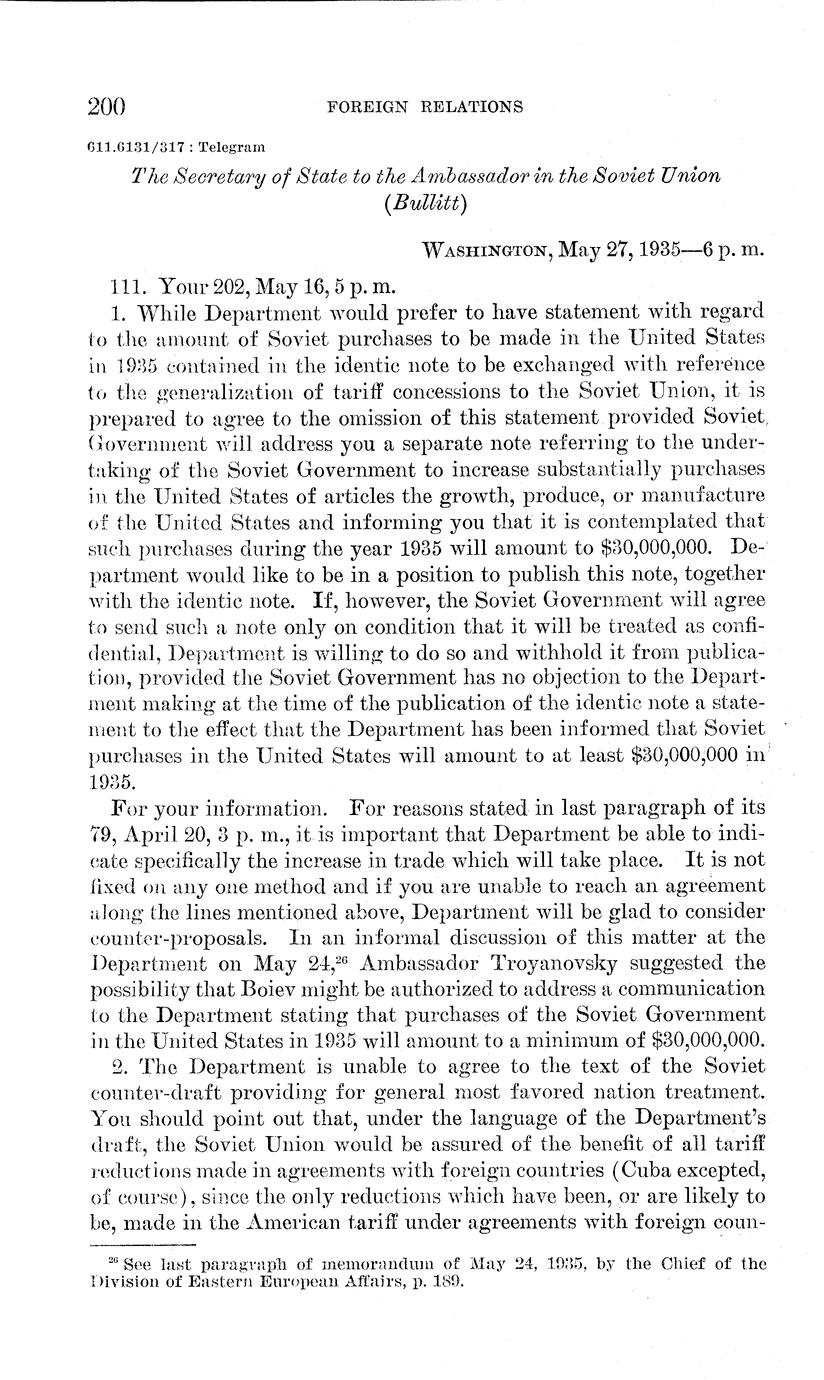 200 FOREIGN RELATIONS

611.6131/317 : Telegram

The Secretary of State to the Ambassador in the Soviet Union (Bullitt)

WASHINGTON, May 27, 1935—6 p. m.

111. Your 202, May 16, 5 p. m.

1. While Department would prefer to have statement with regard to the amount of Soviet purchases to be made in the United States in 1935 contained in the identic note to be exchanged with reference to the generalization of tariff concessions to the Soviet Union, it is prepared to agree to the omission of this statement provided Soviet Government will address you a separate note referring to the undertaking of the Soviet Government to increase substantially purchases in the United States of articles the growth, produce, or manufacture of the United States and informing you that it is contemplated that such purchases during the year 1935 will amount to $30,000,000. Department would like to be in a position to publish this note, together with the identic note. If, however, the Soviet Government will agree to send such a note only on condition that it will be treated as confidential, Department is willing to do so and withhold it from publication, provided the Soviet Government has no objection to the Department making at the time of the publication of the identic note a statement to the effect that the Department has been informed that Soviet purchases in the United States will amount to at least $30,000,000 in 1935.

For your information. For reasons stated in last paragraph of its 79, April 20, 3 p. m., it is important that Department be able to indicate specifically the increase in trade which will take place. It is not fixed on any one method and if you are unable to reach an agreement along the lines mentioned above, Department will be glad to consider counter-proposals. In an informal discussion of this matter at the Department on May 24,$^{26}$ Ambassador Troyanovsky suggested the possibility that Boiev might be authorized to address a communication to the Department stating that purchases of the Soviet Government in the United States in 1935 will amount to a minimum of $30,000,000.

2. The Department is unable to agree to the text of the Soviet counter-draft providing for general most favored nation treatment. You should point out that, under the language of the Department's draft, the Soviet Union would be assured of the benefit of all tariff reductions made in agreements with foreign countries (Cuba excepted, of course), since the only reductions which have been, or are likely to be, made in the American tariff under agreements with foreign coun-

$^{26}$ See last paragraph of memorandum of May 24, 1935, by the Chief of the Division of Eastern European Affairs, p. 189.